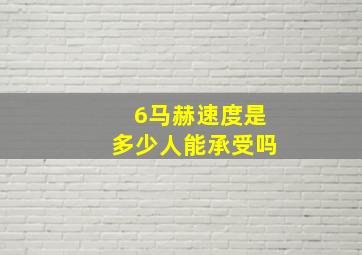 6马赫速度是
多少人能承受吗